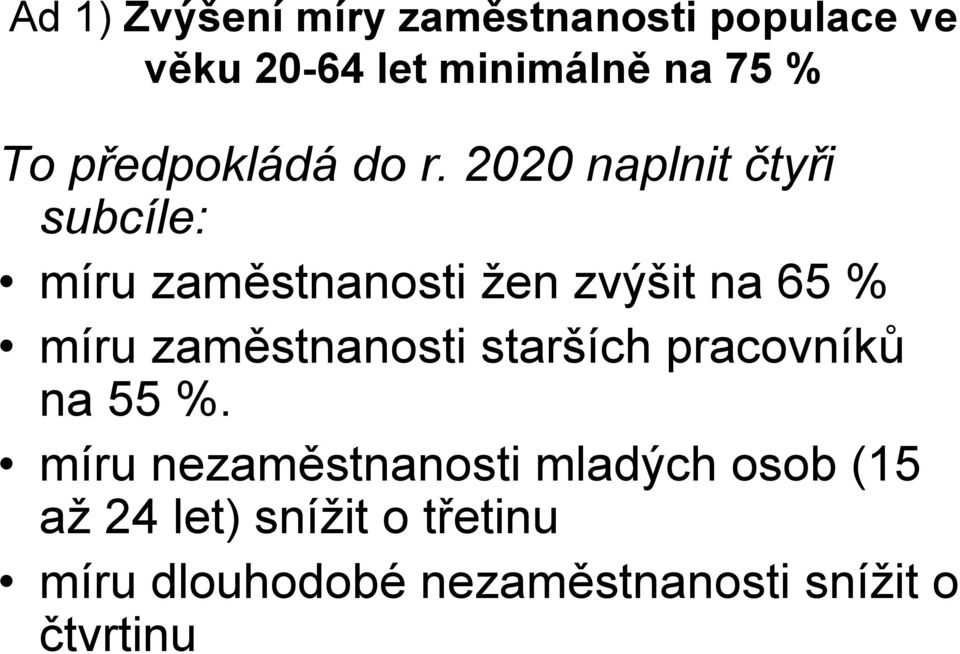 Ad 1) Zvýšení míry zaměstnanosti populace ve věku 20-64 let minimálně na 75 %

To předpokládá do r. 2020 naplnit čtyři subcíle:

• míru zaměstnanosti žen zvýšit na 65 %
• míru zaměstnanosti starších pracovníků na 55 %.
• míru nezaměstnanosti mladých osob (15 až 24 let) snížit o třetinu
• míru dlouhodobé nezaměstnanosti snížit o čtvrtinu